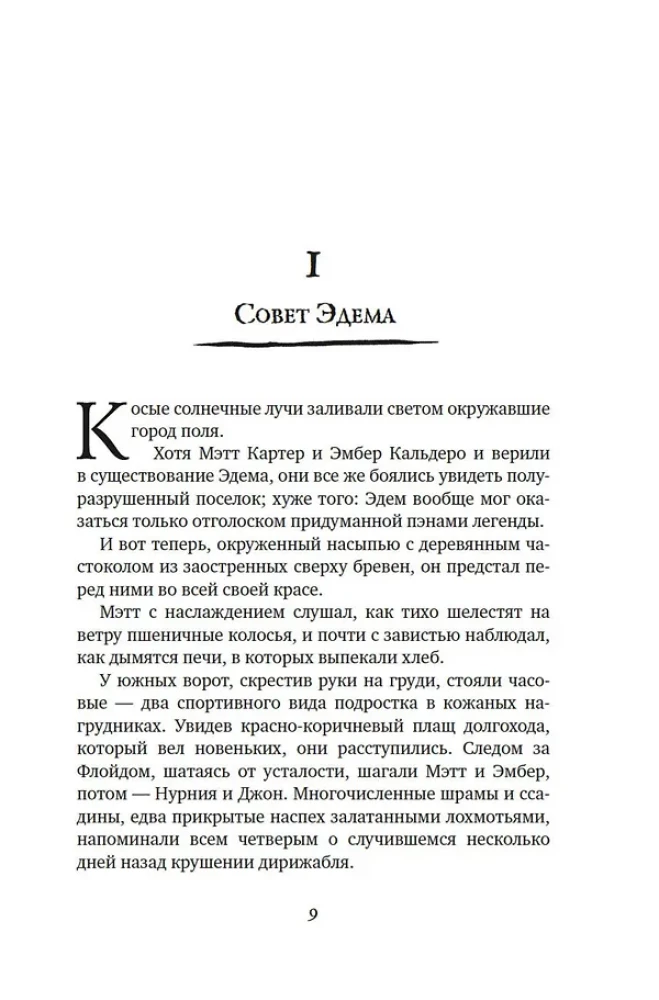 I

Совет Эдема

Косые солнечные лучи заливали светом окружавшие город поля.

Хотя Мэтт Картер и Эмбер Кальдеро и верили в существование Эдема, они все же боялись увидеть полуразрушенный поселок; хуже того: Эдем вообще мог оказаться только отголоском придуманной пэнами легенды.

И вот теперь, окруженный насыпью с деревянным частоколом из заостренных сверху бревен, он предстал перед ними во всей своей красе.

Мэтт с наслаждением слушал, как тихо шелестят на ветру пшеничные колосья, и почти с завистью наблюдал, как дымятся печи, в которых выпекали хлеб.

У южных ворот, скрестив руки на груди, стояли часовые — два спортивного вида подростка в кожаных нагрудниках. Увидев красно-коричневый плащ долгохода, который вел новеньких, они расступились. Следом за Флойдом, шатаясь от усталости, шагали Мэтт и Эмбер, потом — Нурния и Джон. Многочисленные шрамы и ссадины, едва прикрытые наспех залатанными лохмотьями, напоминали всем четверым о случившемся несколько дней назад крушении дирижабля.

9